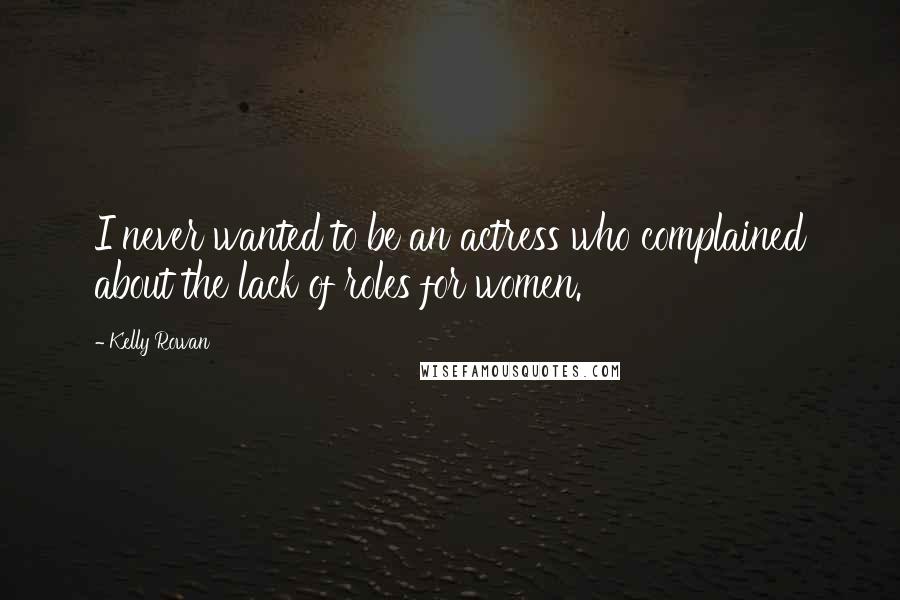 I never wanted to be an actress who complained about the lack of roles for women.

- Kelly Rowan

WISEFAMOUSQUOTES.COM